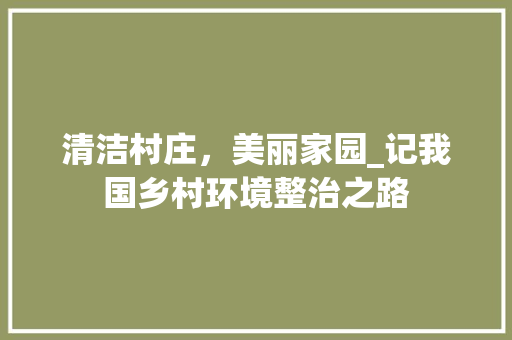 清洁村庄，美丽家园_记我国乡村环境整治之路